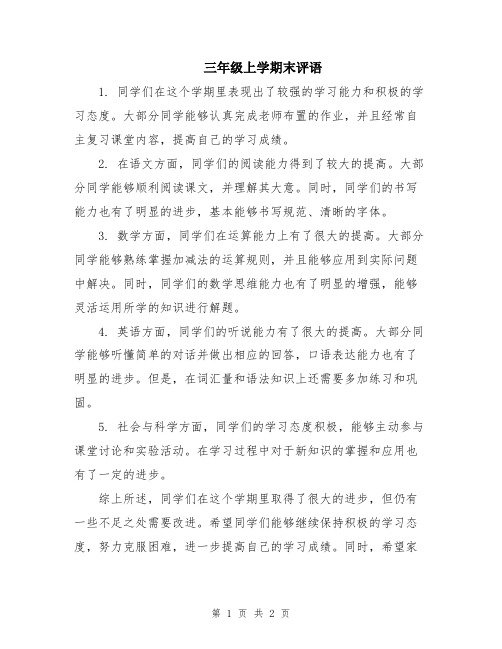 三年级上学期末评语

1. 同学们在这个学期里表现出了较强的学习能力和积极的学习态度。大部分同学能够认真完成老师布置的作业，并且经常自主复习课堂内容，提高自己的学习成绩。

2. 在语文方面，同学们的阅读能力得到了较大的提高。大部分同学能够顺利阅读课文，并理解其大意。同时，同学们的书写能力也有了明显的进步，基本能够书写规范、清晰的字体。

3. 数学方面，同学们在运算能力上有了很大的提高。大部分同学能够熟练掌握加减法的运算规则，并且能够应用到实际问题中解决。同时，同学们的数学思维能力也有了明显的增强，能够灵活运用所学的知识进行解题。

4. 英语方面，同学们的听说能力有了很大的提高。大部分同学能够听懂简单的对话并做出相应的回答，口语表达能力也有了明显的进步。但是，在词汇量和语法知识上还需要多加练习和巩固。

5. 社会与科学方面，同学们的学习态度积极，能够主动参与课堂讨论和实验活动。在学习过程中对于新知识的掌握和应用也有了一定的进步。

综上所述，同学们在这个学期里取得了很大的进步，但仍有一些不足之处需要改进。希望同学们能够继续保持积极的学习态度，努力克服困难，进一步提高自己的学习成绩。同时，希望家

第 1 页 共 2 页